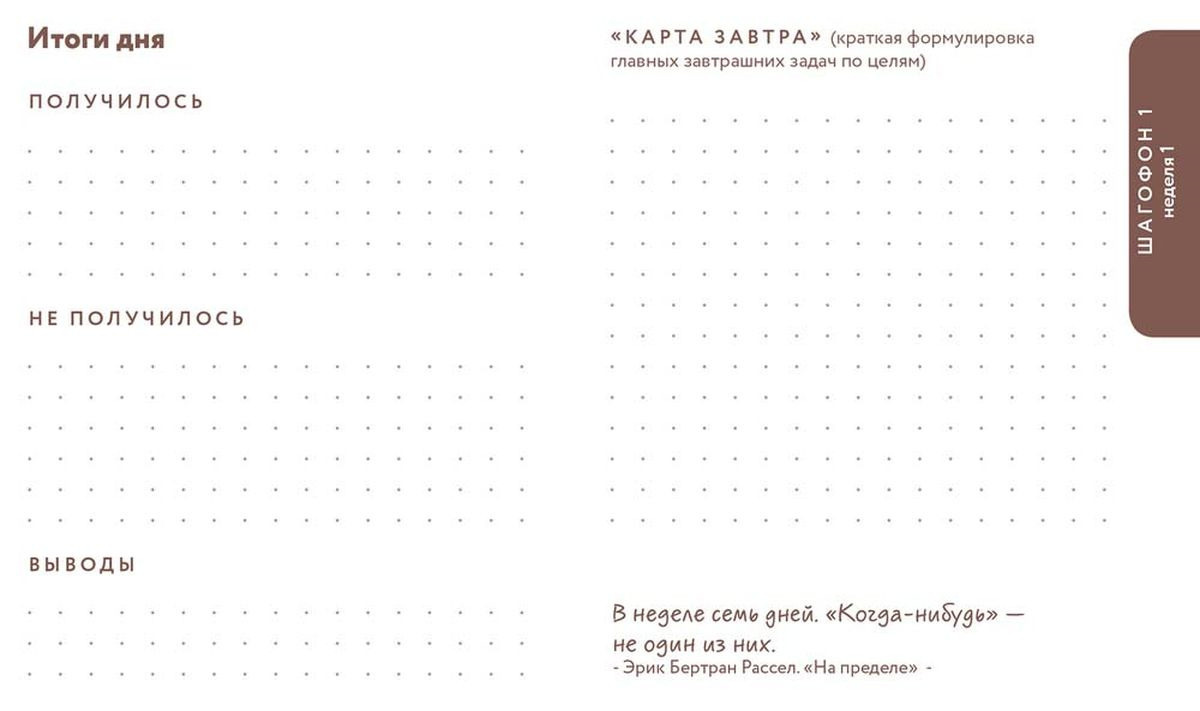 Итоги дня

ПОЛУЧИЛОСЬ

НЕ ПОЛУЧИЛОСЬ

ВЫВОДЫ

«КАРТА ЗАВТРА» (краткая формулировка главных завтрашних задач по целям)

В неделе семь дней. «Когда-нибудь» — не один из них.
- Эрик Бертран Рассел. «На пределе» -

ШАГОФОН 1
неделя 1